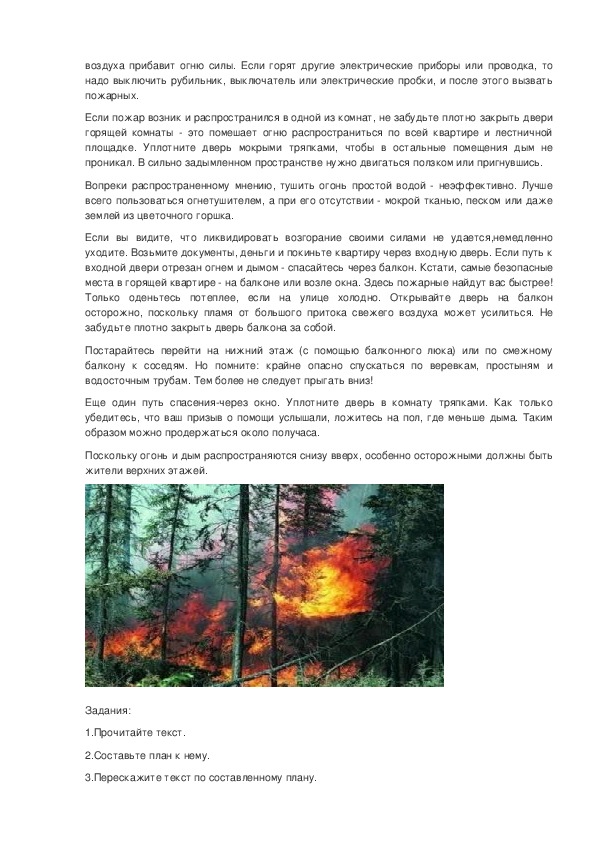 воздуха прибавит огню силы. Если горят другие электрические приборы или проводка, то надо выключить рубильник, выключатель или электрические пробки, и после этого вызвать пожарных.

Если пожар возник и распространился в одной из комнат, не забудьте плотно закрыть двери горящей комнаты - это помешает огню распространиться по всей квартире и лестничной площадке. Уплотните дверь мокрыми тряпками, чтобы в остальные помещения дым не проникал. В сильно задымленном пространстве нужно двигаться ползком или пригнувшись.

Вопреки распространенному мнению, тушить огонь простой водой - неэффективно. Лучше всего пользоваться огнетушителем, а при его отсутствии - мокрой тканью, песком или даже землей из цветочного горшка.

Если вы видите, что ликвидировать возгорание своими силами не удается,немедленно уходите. Возьмите документы, деньги и покиньте квартиру через входную дверь. Если путь к входной двери отрезан огнем и дымом - спасайтесь через балкон. Кстати, самые безопасные места в горящей квартире - на балконе или возле окна. Здесь пожарные найдут вас быстрее! Только оденьтесь потеплее, если на улице холодно. Открывайте дверь на балкон осторожно, поскольку пламя от большого притока свежего воздуха может усилиться. Не забудьте плотно закрыть дверь балкона за собой.

Постарайтесь перейти на нижний этаж (с помощью балконного люка) или по смежному балкону к соседям. Но помните: крайне опасно спускаться по веревкам, простыням и водосточным трубам. Тем более не следует прыгать вниз!

Еще один путь спасения-через окно. Уплотните дверь в комнату тряпками. Как только убедитесь, что ваш призыв о помощи услышали, ложитесь на пол, где меньше дыма. Таким образом можно продержаться около получаса.

Поскольку огонь и дым распространяются снизу вверх, особенно осторожными должны быть жители верхних этажей.

Задания:

1.Прочитайте текст.

2.Составьте план к нему.

3.Перескажите текст по составленному плану.